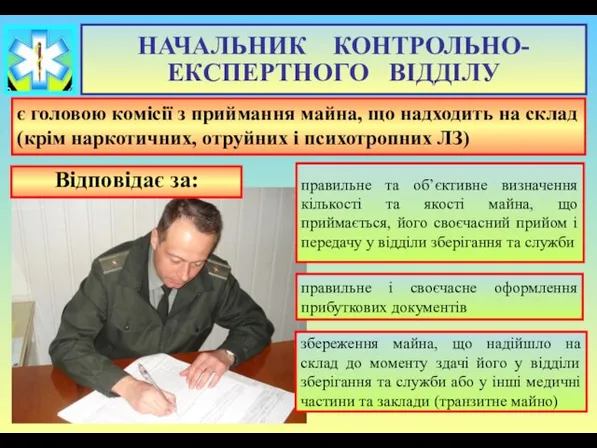 НАЧАЛЬНИК КОНТРОЛЬНО-ЕКСПЕРТНОГО ВІДДІЛУ

є головою комісії з приймання майна, що надходить на склад (крім наркотичних, отруйних і психотропних ЛЗ)

Відповідає за:

правильне та об'єктивне визначення кількості та якості майна, що приймається, його своєчасний прийом і передачу у відділи зберігання та служби

правильне і своєчасне оформлення прибуткових документів

збереження майна, що надійшло на склад до моменту здачі його у відділи зберігання та служби або у інші медичні частини та заклади (транзитне майно)